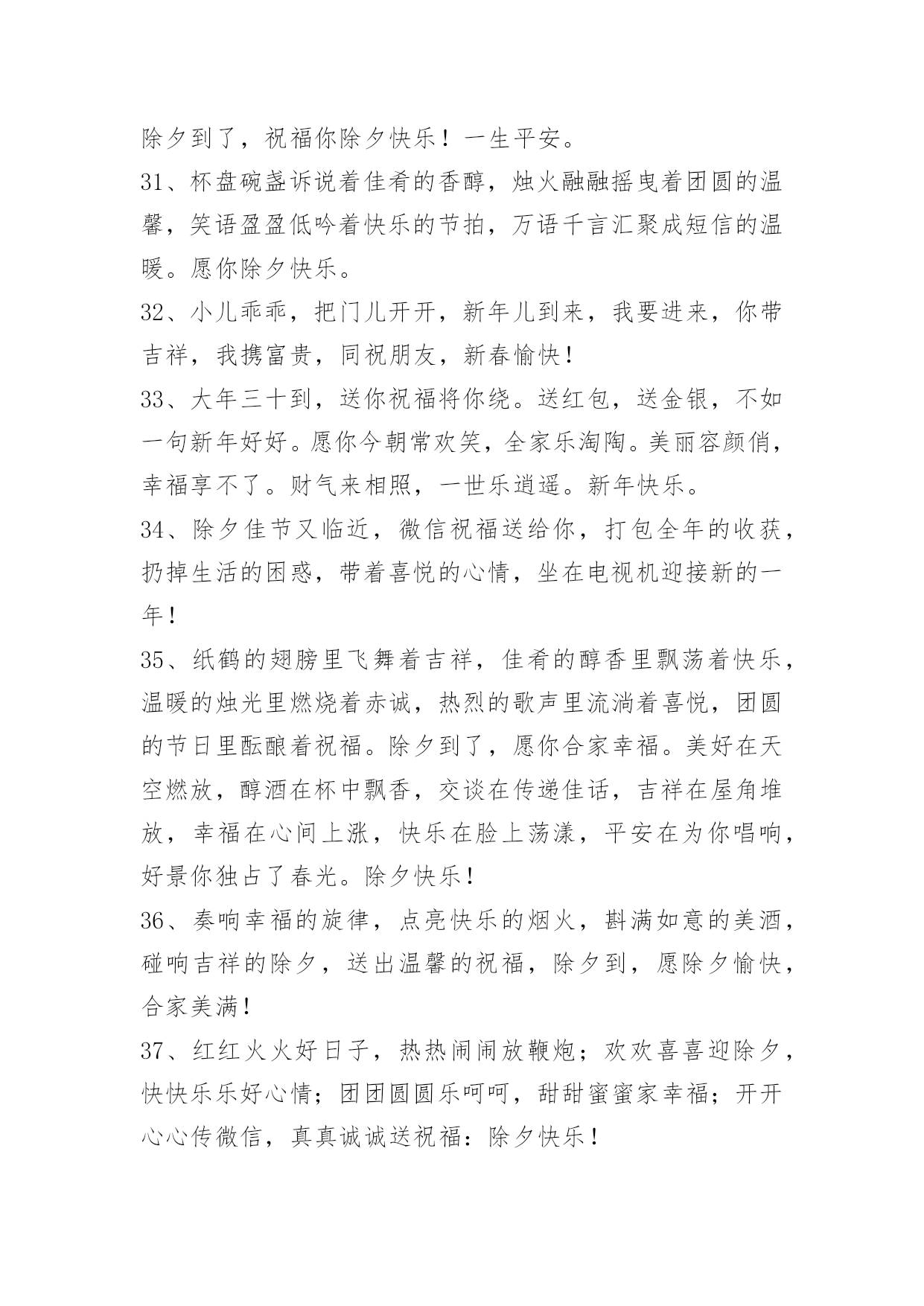 除夕到了，祝福你除夕快乐！一生平安。

31、杯盘碗盏诉说着佳肴的香醇，烛火融融摇曳着团圆的温馨，笑语盈盈低吟着快乐的节拍，万语千言汇聚成短信的温暖。愿你除夕快乐。

32、小儿乖乖，把门儿开开，新年儿到来，我要进来，你带吉祥，我携富贵，同祝朋友，新春愉快！

33、大年三十到，送你祝福将你绕。送红包，送金银，不如一句新年好好。愿你今朝常欢笑，全家乐淘陶。美丽容颜俏，幸福享不了。财气来相照，一世乐逍遥。新年快乐。

34、除夕佳节又临近，微信祝福送给你，打包全年的收获，扔掉生活的困惑，带着喜悦的心情，坐在电视机迎接新的一年！

35、纸鹤的翅膀里飞舞着吉祥，佳肴的醇香里飘荡着快乐，温暖的烛光里燃烧着赤诚，热烈的歌声里流淌着喜悦，团圆的节日里酝酿着祝福。除夕到了，愿你合家幸福。美好在天空燃放，醇酒在杯中飘香，交谈在传递佳话，吉祥在屋角堆放，幸福在心间上涨，快乐在脸上荡漾，平安在为你唱响，好景你独占了春光。除夕快乐！

36、奏响幸福的旋律，点亮快乐的烟火，斟满如意的美酒，碰响吉祥的除夕，送出温馨的祝福，除夕到，愿除夕愉快，合家美满！

37、红红火火好日子，热热闹闹放鞭炮；欢欢喜喜迎除夕，快快乐乐好心情；团团圆圆乐呵呵，甜甜蜜蜜家幸福；开开心心传微信，真真诚诚送祝福：除夕快乐！